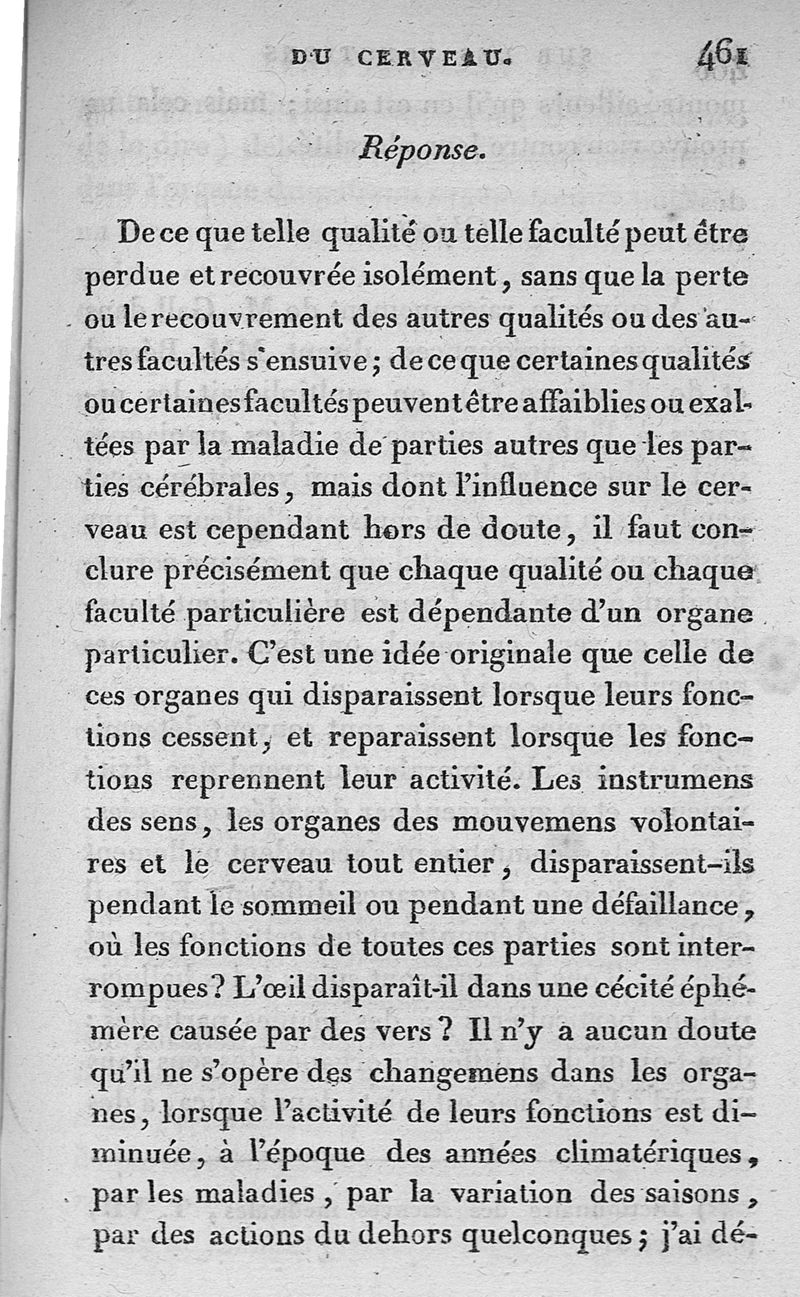 DU CERVEAU. 461

Réponse.

De ce que telle qualité ou telle faculté peut être perdue et recouvrée isolément, sans que la perte ou le recouvrement des autres qualités ou des autres facultés s'ensuive; de ce que certaines qualités ou certaines facultés peuvent être affaiblies ou exaltées par la maladie de parties autres que les parties cérébrales, mais dont l'influence sur le cerveau est cependant hors de doute, il faut conclure précisément que chaque qualité ou chaque faculté particulière est dépendante d'un organe particulier. C'est une idée originale que celle de ces organes qui disparaissent lorsque leurs fonctions cessent, et reparaissent lorsque les fonctions reprennent leur activité. Les instrumens des sens, les organes des mouvemens volontaires et le cerveau tout entier, disparaissent-ils pendant le sommeil ou pendant une défaillance, où les fonctions de toutes ces parties sont interrompues? L'œil disparaît-il dans une cécité éphémère causée par des vers? Il n'y a aucun doute qu'il ne s'opère des changemens dans les organes, lorsque l'activité de leurs fonctions est diminuée, à l'époque des années climatériques, par les maladies, par la variation des saisons, par des actions du dehors quelconques; j'ai dé-